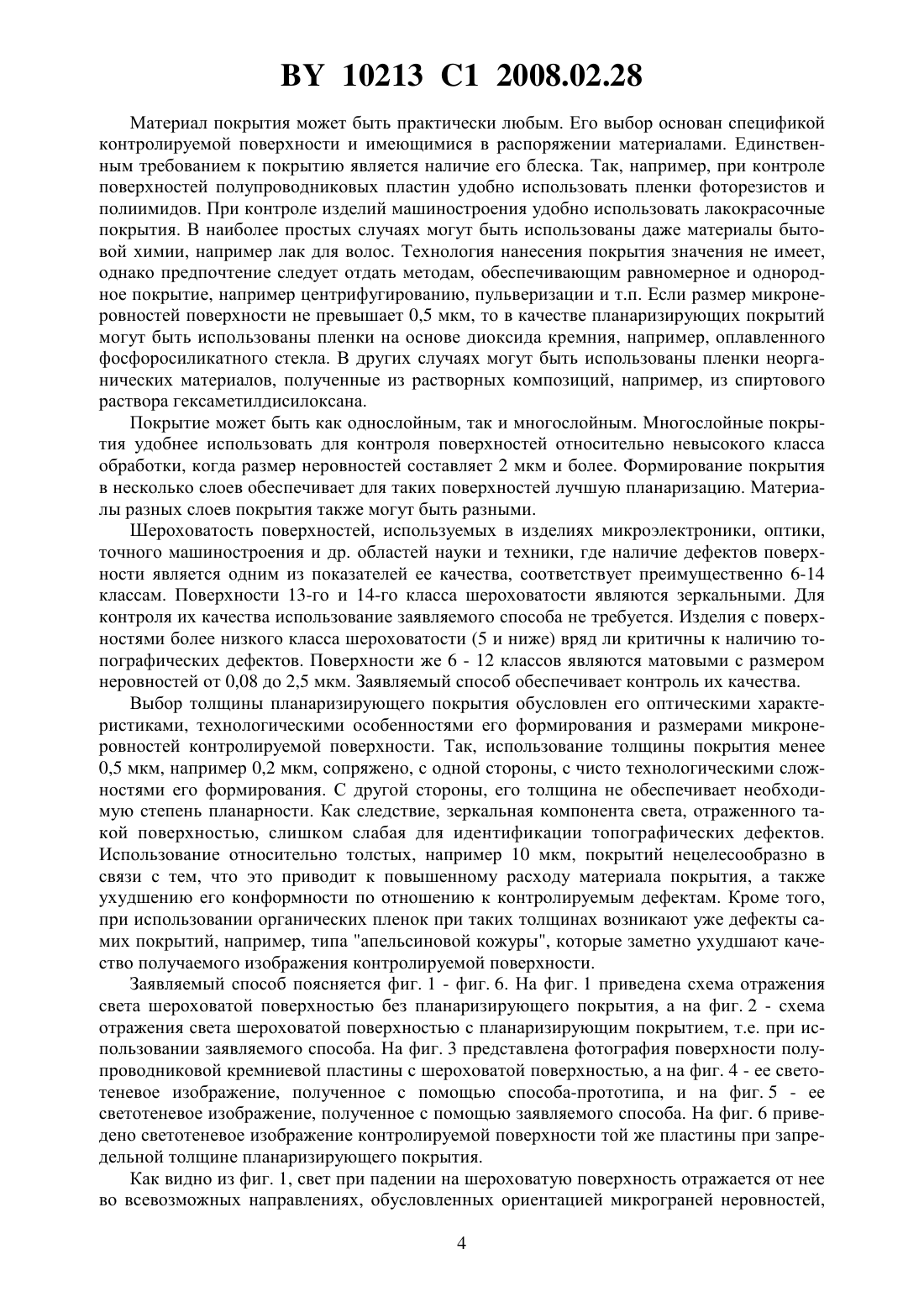 BY 10213 C1 2008.02.28

Материал покрытия может быть практически любым. Его выбор основан спецификой контролируемой поверхности и имеющимися в распоряжении материалами. Единственным требованием к покрытию является наличие его блеска. Так, например, при контроле поверхностей полупроводниковых пластин удобно использовать пленки фоторезистов и полиимидов. При контроле изделий машиностроения удобно использовать лакокрасочные покрытия. В наиболее простых случаях могут быть использованы даже материалы бытовой химии, например лак для волос. Технология нанесения покрытия значения не имеет, однако предпочтение следует отдать методам, обеспечивающим равномерное и однородное покрытие, например центрифугированию, пульверизации и т.п. Если размер микронеровностей поверхности не превышает 0,5 мкм, то в качестве планаризирующих покрытий могут быть использованы пленки на основе диоксида кремния, например, оплавленного фосфоросиликатного стекла. В других случаях могут быть использованы пленки неорганических материалов, полученные из растворных композиций, например, из спиртового раствора гексаметилдисилоксана.

Покрытие может быть как однослойным, так и многослойным. Многослойные покрытия удобнее использовать для контроля поверхностей относительно невысокого класса обработки, когда размер неровностей составляет 2 мкм и более. Формирование покрытия в несколько слоев обеспечивает для таких поверхностей лучшую планаризацию. Материалы разных слоев покрытия также могут быть разными.

Шероховатость поверхностей, используемых в изделиях микроэлектроники, оптики, точного машиностроения и др. областей науки и техники, где наличие дефектов поверхности является одним из показателей ее качества, соответствует преимущественно 6-14 классам. Поверхности 13-го и 14-го класса шероховатости являются зеркальными. Для контроля их качества использование заявляемого способа не требуется. Изделия с поверхностями более низкого класса шероховатости (5 и ниже) вряд ли критичны к наличию топографических дефектов. Поверхности же 6 - 12 классов являются матовыми с размером неровностей от 0,08 до 2,5 мкм. Заявляемый способ обеспечивает контроль их качества.

Выбор толщины планаризирующего покрытия обусловлен его оптическими характеристиками, технологическими особенностями его формирования и размерами микронеровностей контролируемой поверхности. Так, использование толщины покрытия менее 0,5 мкм, например 0,2 мкм, сопряжено, с одной стороны, с чисто технологическими сложностями его формирования. С другой стороны, его толщина не обеспечивает необходимую степень планарности. Как следствие, зеркальная компонента света, отраженного такой поверхностью, слишком слабая для идентификации топографических дефектов. Использование относительно толстых, например 10 мкм, покрытий нецелесообразно в связи с тем, что это приводит к повышенному расходу материала покрытия, а также ухудшению его конформности по отношению к контролируемым дефектам. Кроме того, при использовании органических пленок при таких толщинах возникают уже дефекты самих покрытий, например, типа "апельсиновой кожуры", которые заметно ухудшают качество получаемого изображения контролируемой поверхности.

Заявляемый способ поясняется фиг. 1 - фиг. 6. На фиг. 1 приведена схема отражения света шероховатой поверхностью без планаризирующего покрытия, а на фиг. 2 - схема отражения света шероховатой поверхностью с планаризирующим покрытием, т.е. при использовании заявляемого способа. На фиг. 3 представлена фотография поверхности полупроводниковой кремниевой пластины с шероховатой поверхностью, а на фиг. 4 - ее светотеневое изображение, полученное с помощью способа-прототипа, и на фиг. 5 - ее светотеневое изображение, полученное с помощью заявляемого способа. На фиг. 6 приведено светотеневое изображение контролируемой поверхности той же пластины при запредельной толщине планаризирующего покрытия.

Как видно из фиг. 1, свет при падении на шероховатую поверхность отражается от нее во всевозможных направлениях, обусловленных ориентацией микрограней неровностей,

4